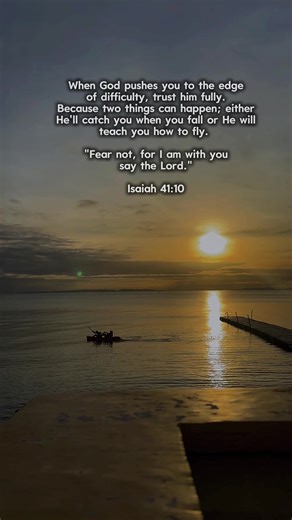 When God pushes you to the edge of difficulty, trust him fully. Because two things can happen; either He'll catch you when you fall or He will teach you how to fly.

"Fear not, for I am with you say the Lord."

Isaiah 41:10